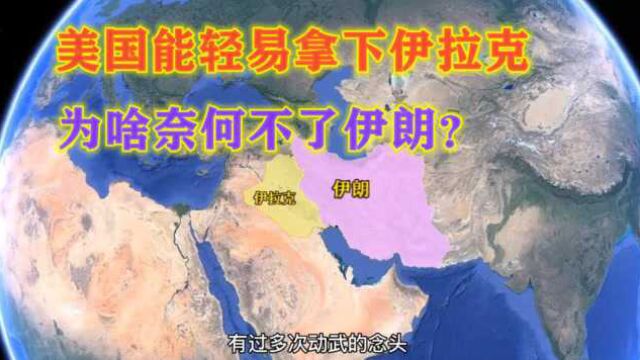 美国能轻易拿下伊拉克

为啥奈何不了伊朗？

伊拉克

伊朗

有过多次动武的念头